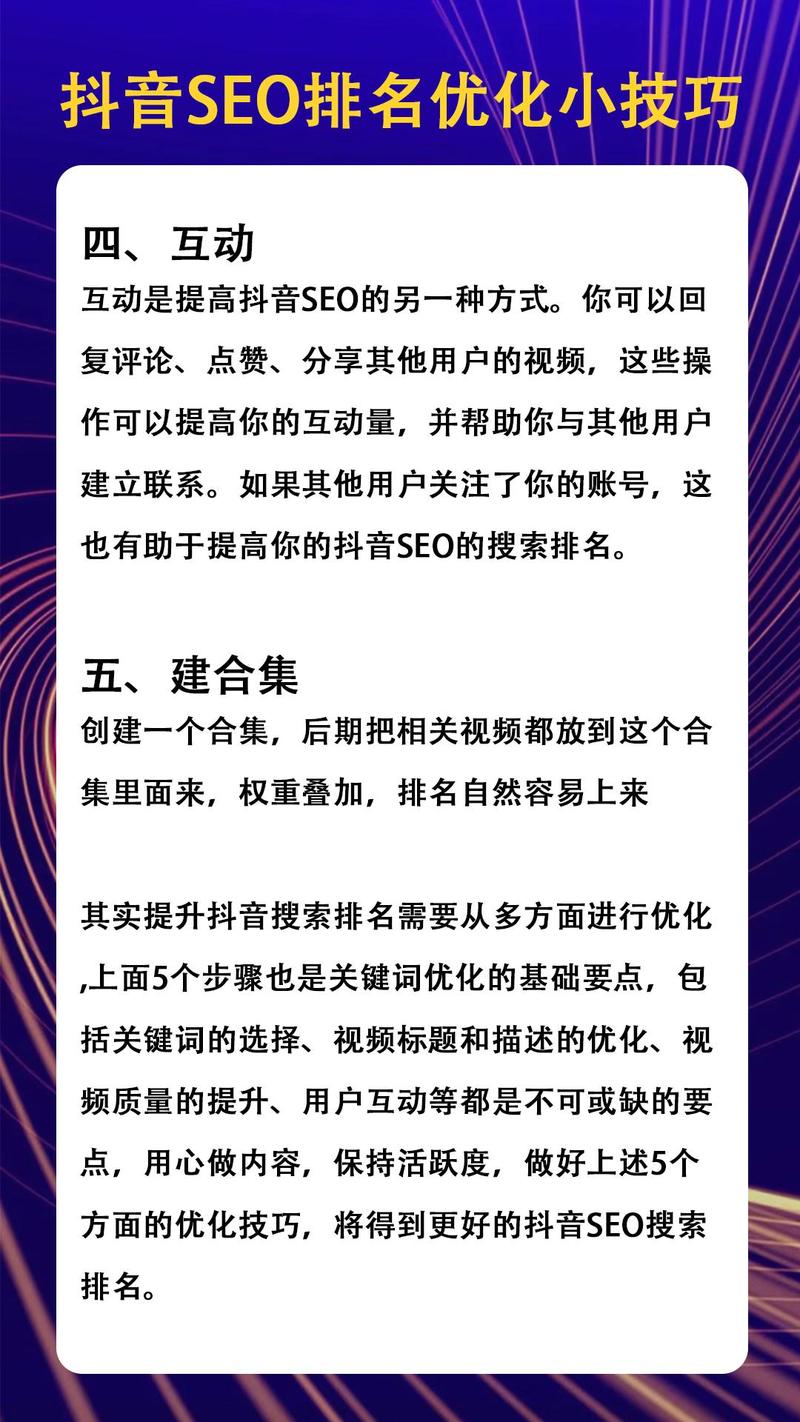 抖音SEO排名优化小技巧

四、互动
互动是提高抖音SEO的另一种方式。你可以回复评论、点赞、分享其他用户的视频，这些操作可以提高你的互动量，并帮助你与其他用户建立联系。如果其他用户关注了你的账号，这也有助于提高你的抖音SEO的搜索排名。

五、建合集
创建一个合集，后期把相关视频都放到这个合集里面来，权重叠加，排名自然容易上来

其实提升抖音搜索排名需要从多方面进行优化,上面5个步骤也是关键词优化的基础要点，包括关键词的选择、视频标题和描述的优化、视频质量的提升、用户互动等都是不可或缺的要点，用心做内容，保持活跃度，做好上述5个方面的优化技巧，将得到更好的抖音SEO搜索排名。